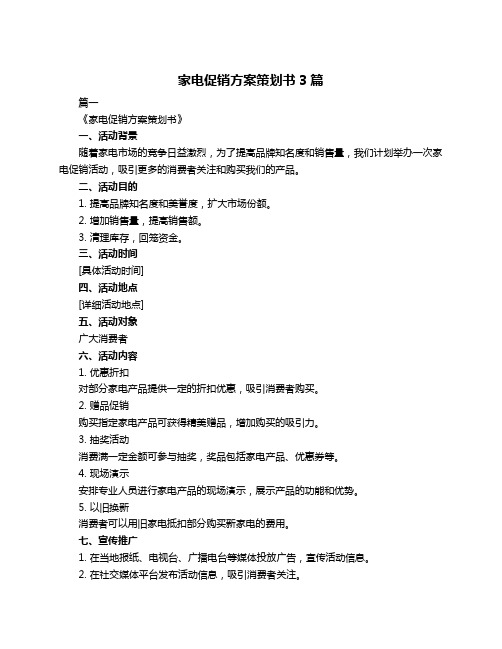 家电促销方案策划书 3 篇

篇一

《家电促销方案策划书》

一、活动背景

随着家电市场的竞争日益激烈，为了提高品牌知名度和销售量，我们计划举办一次家电促销活动，吸引更多的消费者关注和购买我们的产品。

二、活动目的

1. 提高品牌知名度和美誉度，扩大市场份额。

2. 增加销售量，提高销售额。

3. 清理库存，回笼资金。

三、活动时间

[具体活动时间]

四、活动地点

[详细活动地点]

五、活动对象

广大消费者

六、活动内容

1. 优惠折扣

对部分家电产品提供一定的折扣优惠，吸引消费者购买。

2. 赠品促销

购买指定家电产品可获得精美赠品，增加购买的吸引力。

3. 抽奖活动

消费满一定金额可参与抽奖，奖品包括家电产品、优惠券等。

4. 现场演示

安排专业人员进行家电产品的现场演示，展示产品的功能和优势。

5. 以旧换新

消费者可以用旧家电抵扣部分购买新家电的费用。

七、宣传推广

1. 在当地报纸、电视台、广播电台等媒体投放广告，宣传活动信息。

2. 在社交媒体平台发布活动信息，吸引消费者关注。